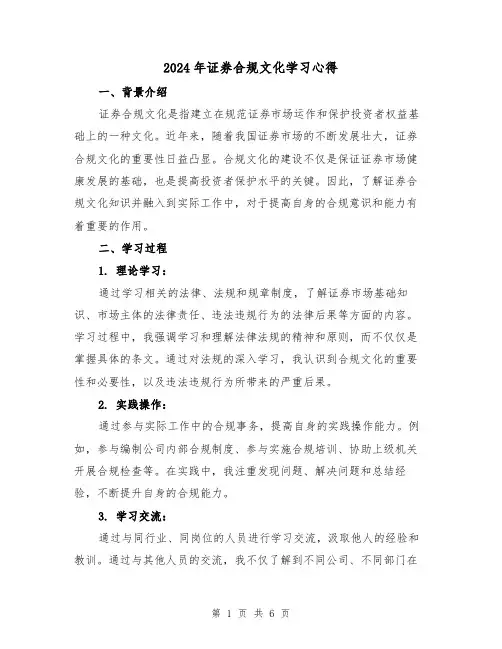 2024年证券合规文化学习心得

一、背景介绍

证券合规文化是指建立在规范证券市场运作和保护投资者权益基础上的一种文化。近年来，随着我国证券市场的不断发展壮大，证券合规文化的重要性日益凸显。合规文化的建设不仅是保证证券市场健康发展的基础，也是提高投资者保护水平的关键。因此，了解证券合规文化知识并融入到实际工作中，对于提高自身的合规意识和能力有着重要的作用。

二、学习过程

1. 理论学习：

通过学习相关的法律、法规和规章制度，了解证券市场基础知识、市场主体的法律责任、违法违规行为的法律后果等方面的内容。学习过程中，我强调学习和理解法律法规的精神和原则，而不仅仅是掌握具体的条文。通过对法规的深入学习，我认识到合规文化的重要性和必要性，以及违法违规行为所带来的严重后果。

2. 实践操作：

通过参与实际工作中的合规事务，提高自身的实践操作能力。例如，参与编制公司内部合规制度、参与实施合规培训、协助上级机关开展合规检查等。在实践中，我注重发现问题、解决问题和总结经验，不断提升自身的合规能力。

3. 学习交流：

通过与同行业、同岗位的人员进行学习交流，汲取他人的经验和教训。通过与其他人员的交流，我不仅了解到不同公司、不同部门在

第 1 页 共 6 页